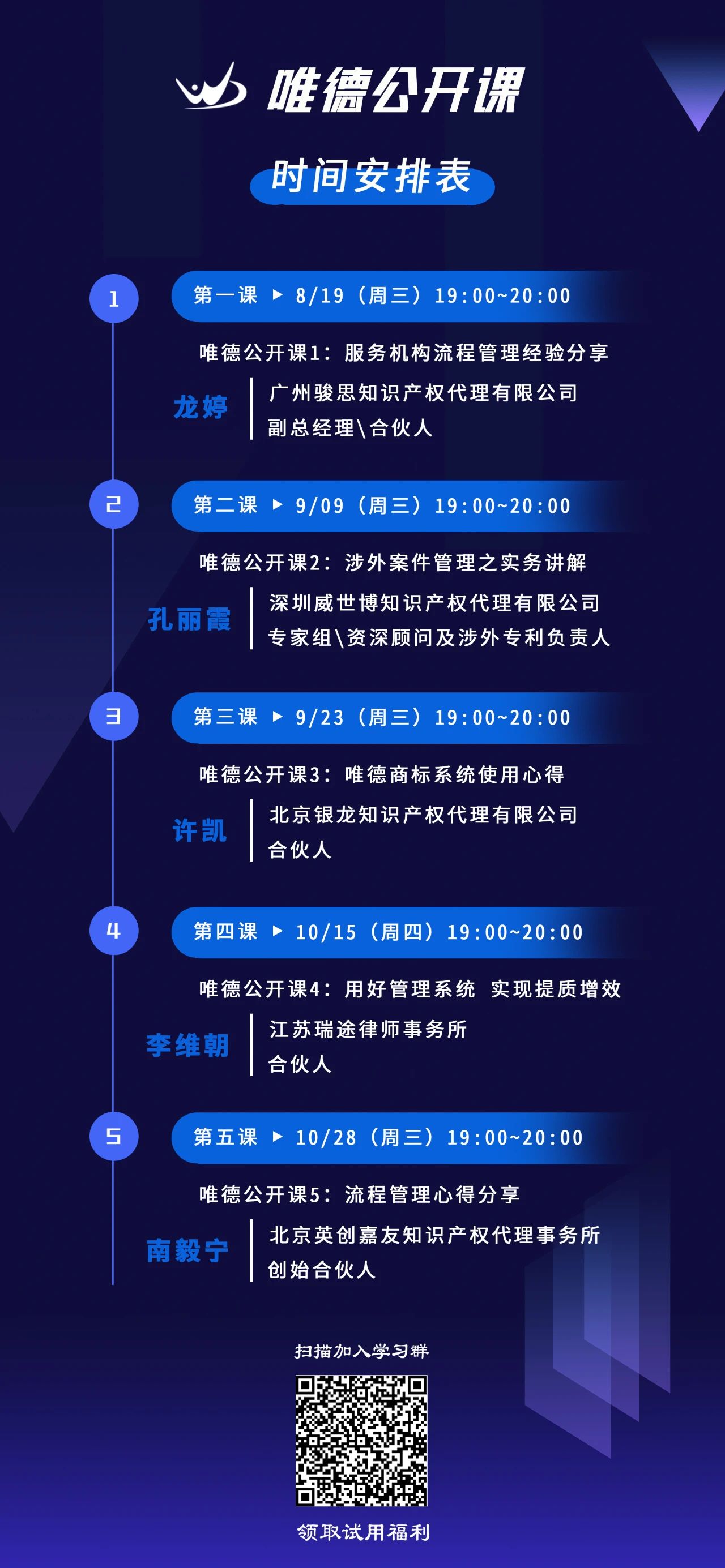 唯德公开课

时间安排表

1

第一课 ▶ 8/19（周三）19:00~20:00

唯德公开课1：服务机构流程管理经验分享

龙婷

广州骏思知识产权代理有限公司
副总经理\合伙人

2

第二课 ▶ 9/09（周三）19:00~20:00

唯德公开课2：涉外案件管理之实务讲解

孔丽霞

深圳威世博知识产权代理有限公司
专家组\资深顾问及涉外专利负责人

3

第三课 ▶ 9/23（周三）19:00~20:00

唯德公开课3：唯德商标系统使用心得

许凯

北京银龙知识产权代理有限公司
合伙人

4

第四课 ▶ 10/15（周四）19:00~20:00

唯德公开课4：用好管理系统 实现提质增效

李维朝

江苏瑞途律师事务所
合伙人

5

第五课 ▶ 10/28（周三）19:00~20:00

唯德公开课5：流程管理心得分享

南毅宁

北京英创嘉友知识产权代理事务所
创始合伙人

扫描加入学习群

领取试用福利